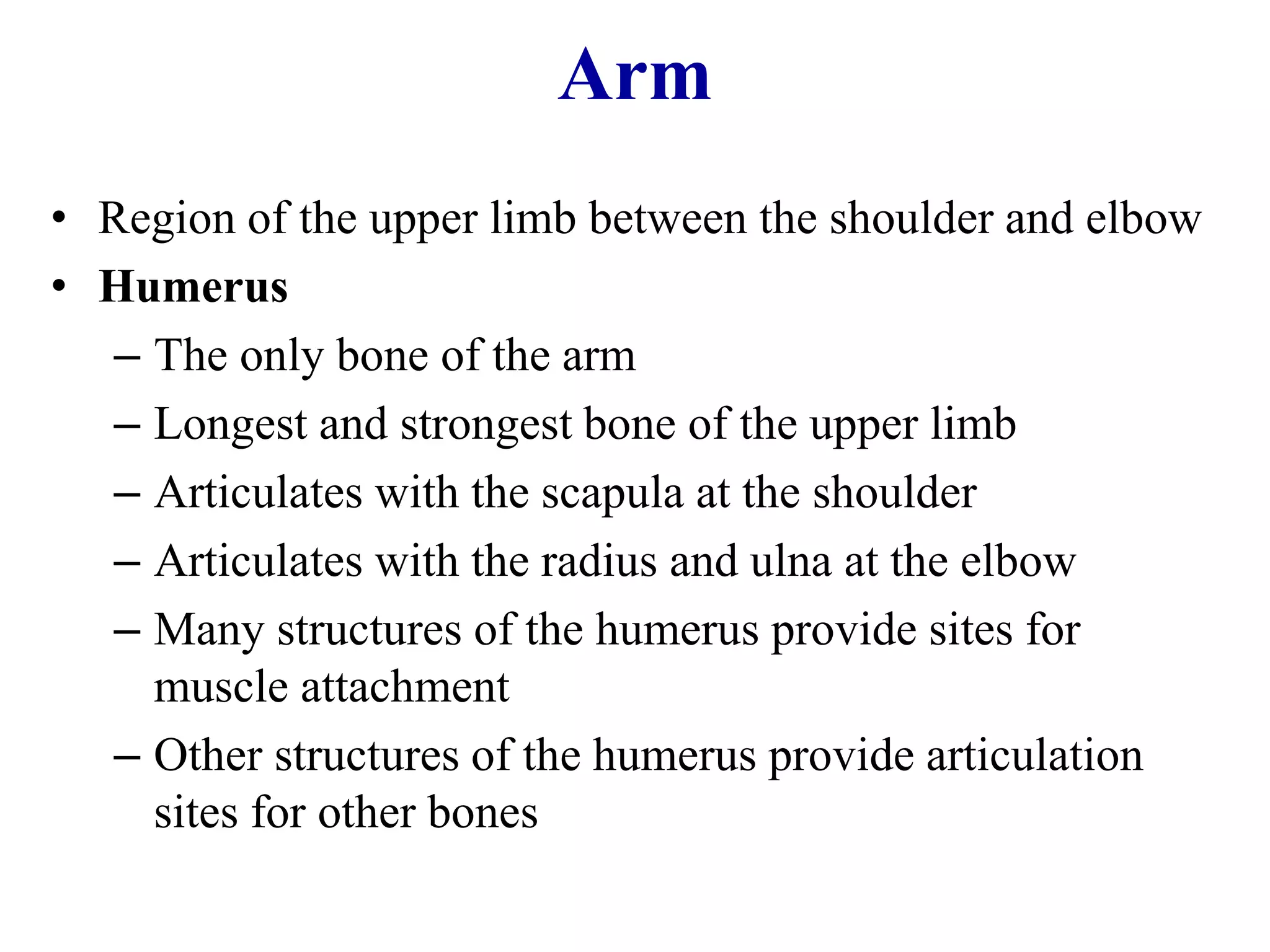 Arm

• Region of the upper limb between the shoulder and elbow
• Humerus
– The only bone of the arm
– Longest and strongest bone of the upper limb
– Articulates with the scapula at the shoulder
– Articulates with the radius and ulna at the elbow
– Many structures of the humerus provide sites for muscle attachment
– Other structures of the humerus provide articulation sites for other bones